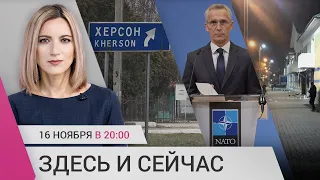 ХЕРСОН
KHERSON

NATO

16 НОЯБРЯ В 20:00

ЗДЕСЬ И СЕЙЧАС